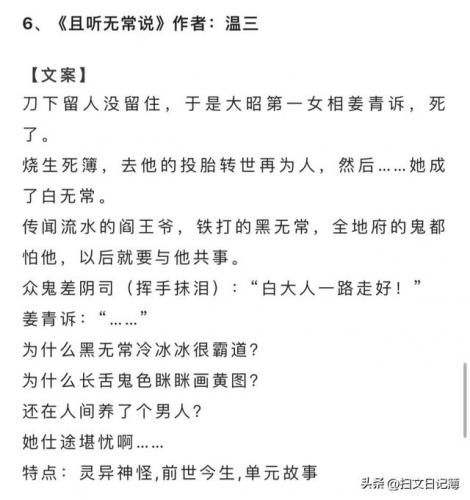 6、《且听无常说》作者：温三

【文案】
刀下留人没留住，于是大昭第一女相姜青诉，死了。
烧生死簿，去他的投胎转世再为人，然后……她成了白无常。
传闻流水的阎王爷，铁打的黑无常，全地府的鬼都怕他，以后就要与他共事。
众鬼差阴司（挥手抹泪）：“白大人一路走好！”
姜青诉：“……”
为什么黑无常冷冰冰很霸道？
为什么长舌鬼色眯眯画黄图？
还在人间养了个男人？
她仕途堪忧啊……
特点：灵异神怪,前世今生,单元故事

头条 @扫文日记簿